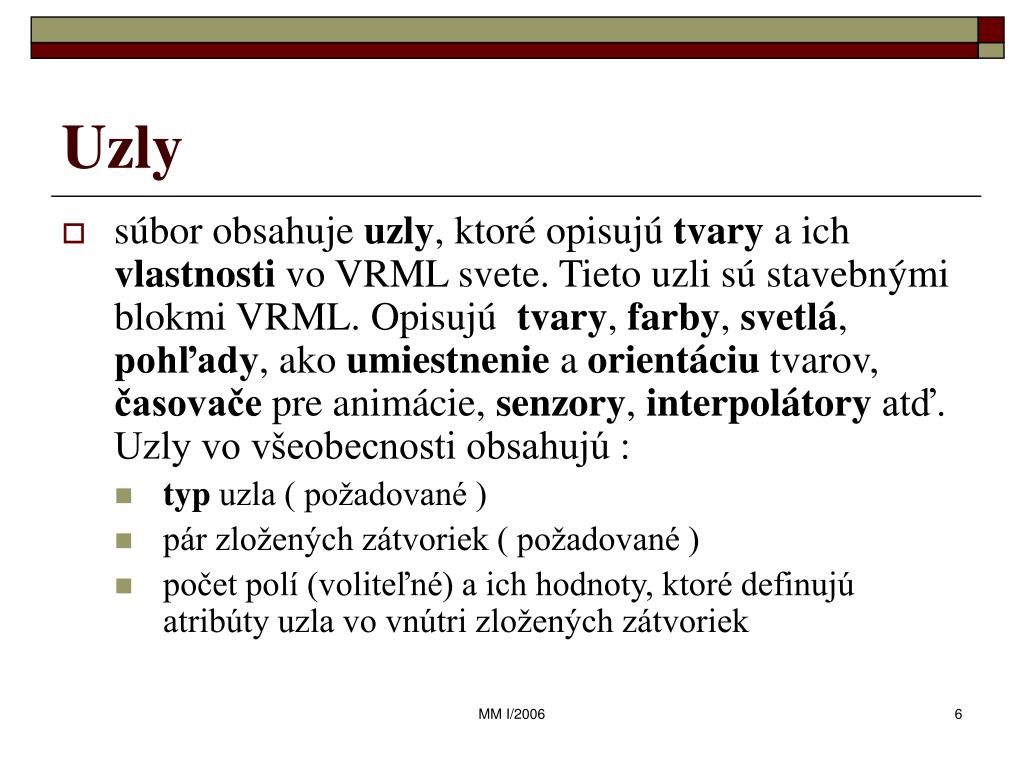 Uzly

súbor obsahuje uzly, ktoré opisujú tvary a ich vlastnosti vo VRML svete. Tieto uzli sú stavebnými blokmi VRML. Opisujú tvary, farby, svetlá, pohľady, ako umiestnenie a orientáciu tvarov, časovače pre animácie, senzory, interpolátory atď. Uzly vo všeobecnosti obsahujú :

typ uzla ( požadované )

pár zložených zátvoriek ( požadované )

počet polí (voliteľné) a ich hodnoty, ktoré definujú atribúty uzla vo vnútri zložených zátvoriek

MM I/2006

6